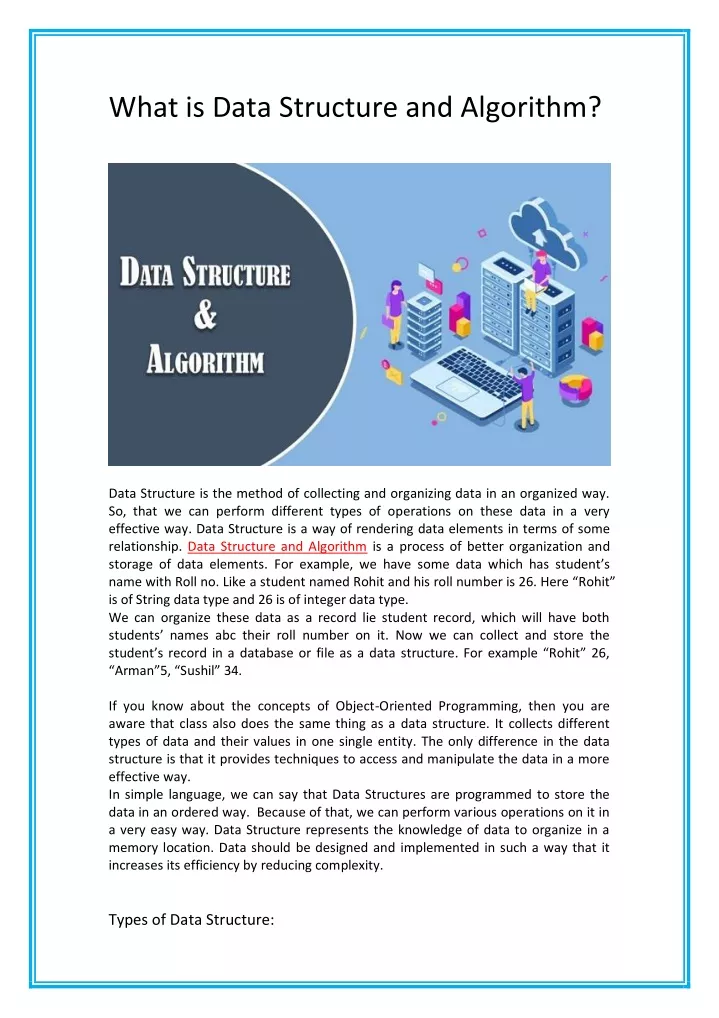 What is Data Structure and Algorithm?

DATA STRUCTURE
&
ALGORITHM

Data Structure is the method of collecting and organizing data in an organized way. So, that we can perform different types of operations on these data in a very effective way. Data Structure is a way of rendering data elements in terms of some relationship. Data Structure and Algorithm is a process of better organization and storage of data elements. For example, we have some data which has student's name with Roll no. Like a student named Rohit and his roll number is 26. Here "Rohit" is of String data type and 26 is of integer data type.

We can organize these data as a record lie student record, which will have both students' names abc their roll number on it. Now we can collect and store the student's record in a database or file as a data structure. For example "Rohit" 26, "Arman"5, "Sushil" 34.

If you know about the concepts of Object-Oriented Programming, then you are aware that class also does the same thing as a data structure. It collects different types of data and their values in one single entity. The only difference in the data structure is that it provides techniques to access and manipulate the data in a more effective way.

In simple language, we can say that Data Structures are programmed to store the data in an ordered way. Because of that, we can perform various operations on it in a very easy way. Data Structure represents the knowledge of data to organize in a memory location. Data should be designed and implemented in such a way that it increases its efficiency by reducing complexity.

Types of Data Structure: